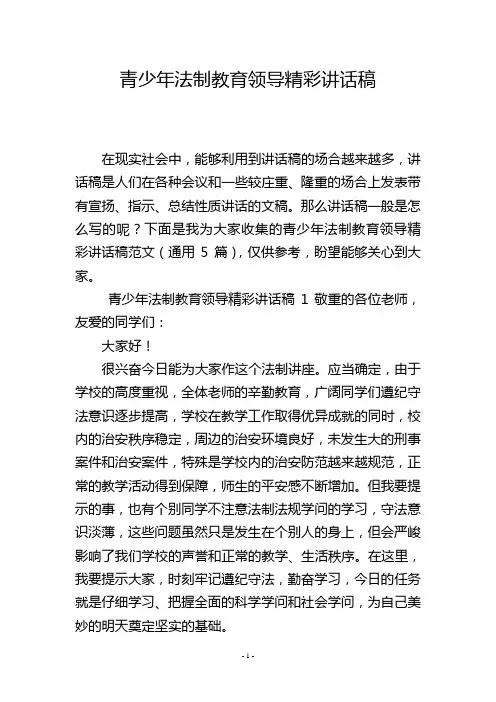 青少年法制教育领导精彩讲话稿

在现实社会中，能够利用到讲话稿的场合越来越多，讲话稿是人们在各种会议和一些较庄重、隆重的场合上发表带有宣扬、指示、总结性质讲话的文稿。那么讲话稿一般是怎么写的呢？下面是我为大家收集的青少年法制教育领导精彩讲话稿范文（通用 5 篇），仅供参考，盼望能够关心到大家。

青少年法制教育领导精彩讲话稿 1 敬重的各位老师，友爱的同学们：

大家好！

很兴奋今日能为大家作这个法制讲座。应当确定，由于学校的高度重视，全体老师的辛勤教育，广阔同学们遵纪守法意识逐步提高，学校在教学工作取得优异成就的同时，校内的治安秩序稳定，周边的治安环境良好，未发生大的刑事案件和治安案件，特殊是学校内的治安防范越来越规范，正常的教学活动得到保障，师生的平安感不断增加。但我要提示的事，也有个别同学不注意法制法规学问的学习，守法意识淡薄，这些问题虽然只是发生在个别人的身上，但会严峻影响了我们学校的声誉和正常的教学、生活秩序。在这里，我要提示大家，时刻牢记遵纪守法，勤奋学习，今日的任务就是仔细学习、把握全面的科学学问和社会学问，为自己美妙的明天奠定坚实的基础。

- 1 -